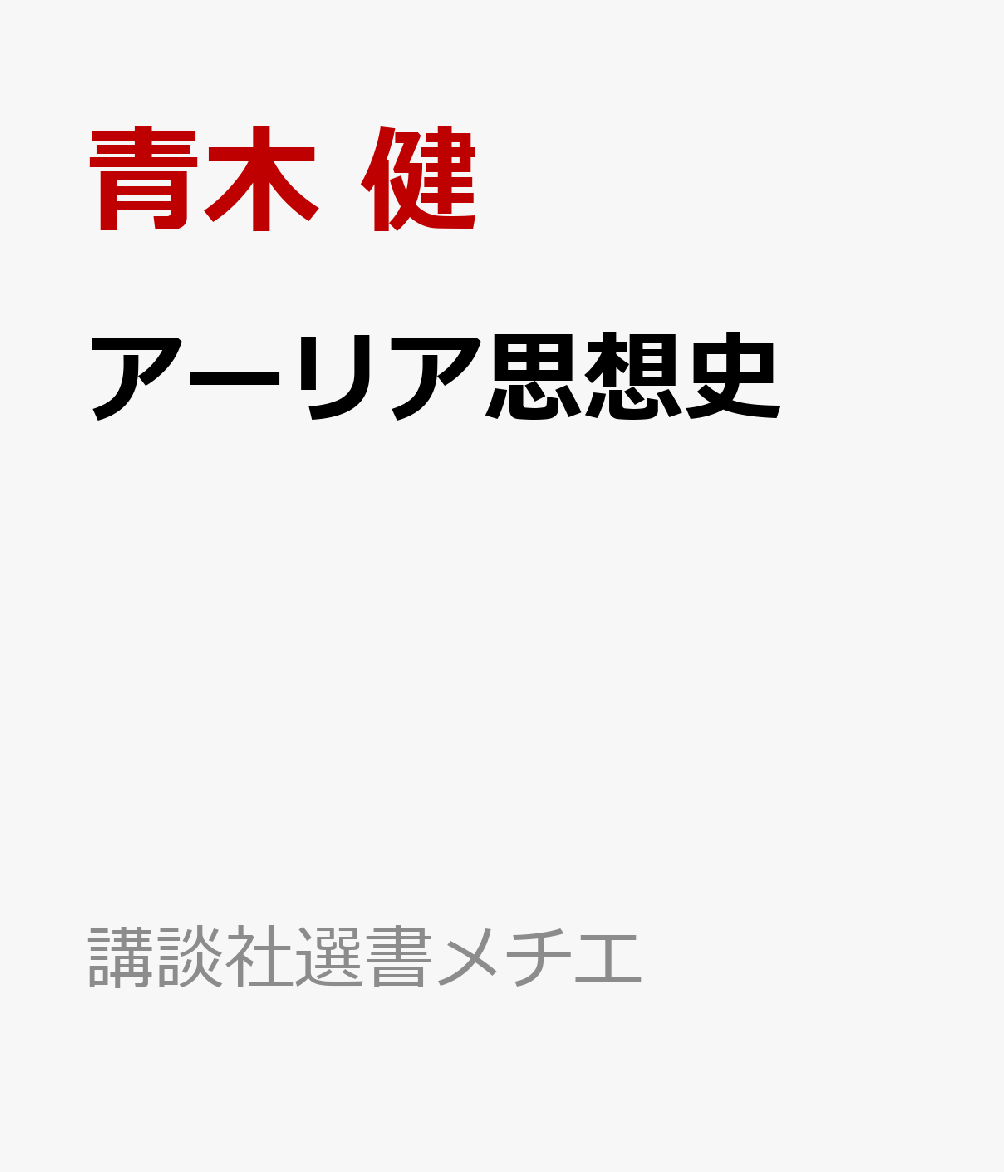 青木 健

アーリア思想史

講談社選書メチエ